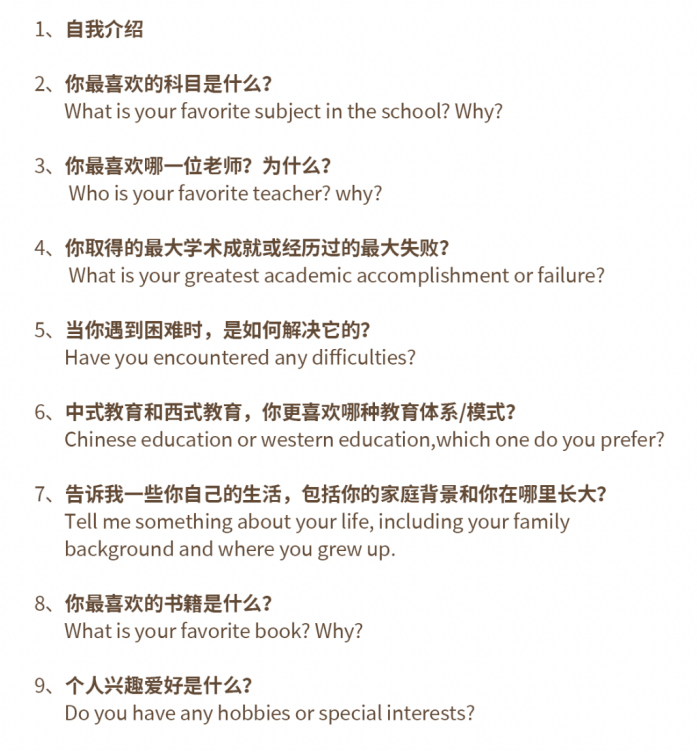 1、自我介绍

2、你最喜欢的科目是什么？
What is your favorite subject in the school? Why?

3、你最喜欢哪一位老师？为什么？
Who is your favorite teacher? why?

4、你取得的最大学术成就或经历过的最大失败？
What is your greatest academic accomplishment or failure?

5、当你遇到困难时，是如何解决它的？
Have you encountered any difficulties?

6、中式教育和西式教育，你更喜欢哪种教育体系/模式？
Chinese education or western education,which one do you prefer?

7、告诉我一些你自己的生活，包括你的家庭背景和你在哪里长大？
Tell me something about your life, including your family background and where you grew up.

8、你最喜欢的书籍是什么？
What is your favorite book? Why?

9、个人兴趣爱好是什么？
Do you have any hobbies or special interests?